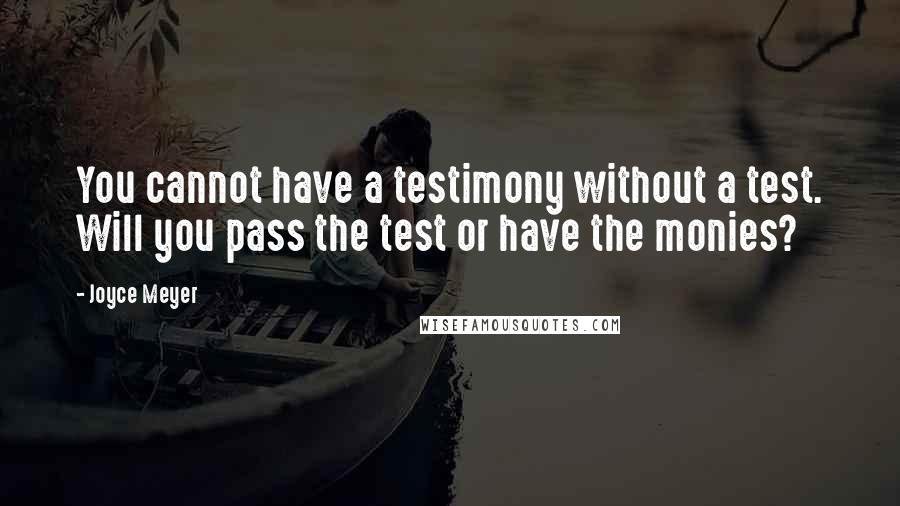 You cannot have a testimony without a test. Will you pass the test or have the monies?

- Joyce Meyer

WISEFAMOUSQUOTES.COM